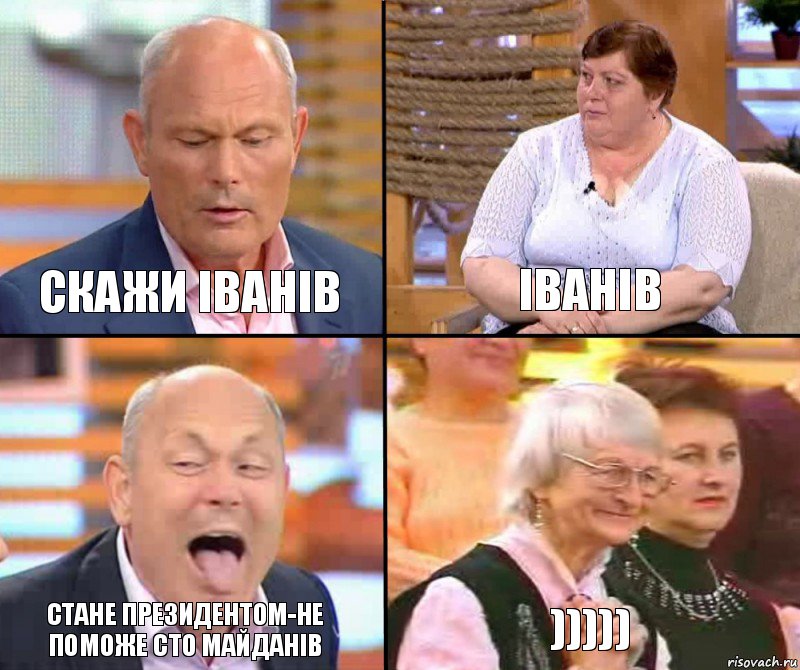 СКАЖИ ІВАНІВ

ІВАНІВ

СТАНЕ ПРЕЗИДЕНТОМ-НЕ ПОМОЖЕ СТО МАЙДАНІВ

)))))

risovach.ru